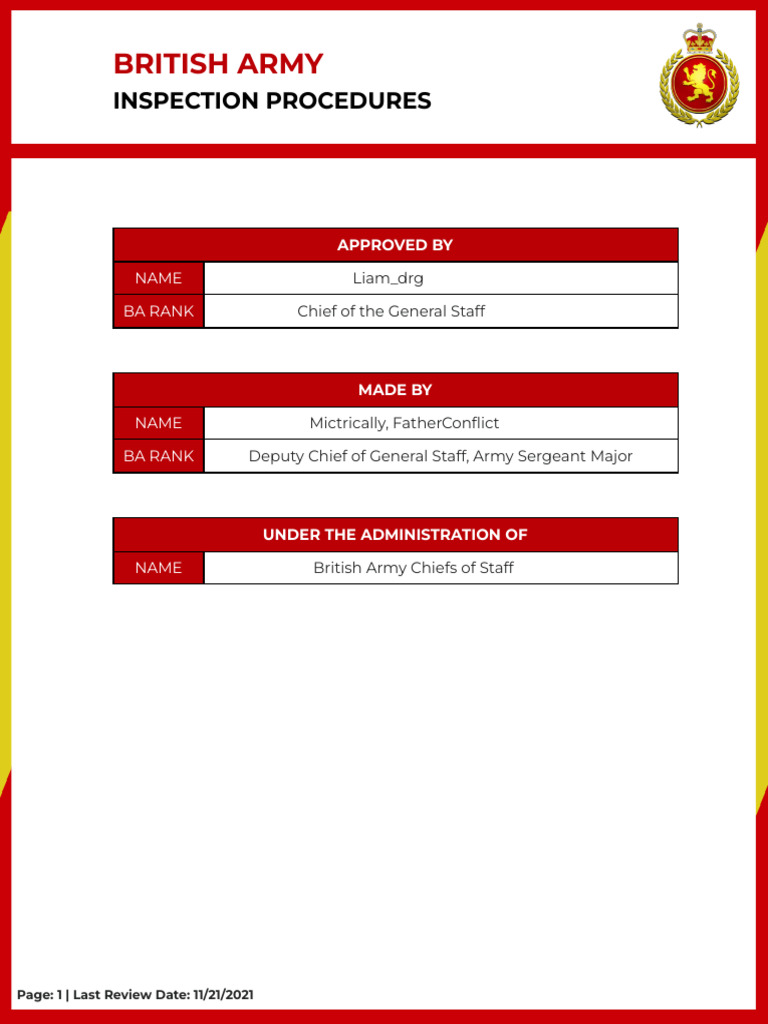 BRITISH ARMY
INSPECTION PROCEDURES

| APPROVED BY | |
|---|---|
| NAME | Liam_drg |
| BA RANK | Chief of the General Staff |

| MADE BY | |
|---|---|
| NAME | Mictrically, FatherConflict |
| BA RANK | Deputy Chief of General Staff, Army Sergeant Major |

| UNDER THE ADMINISTRATION OF | |
|---|---|
| NAME | British Army Chiefs of Staff |

Page: 1 | Last Review Date: 11/21/2021